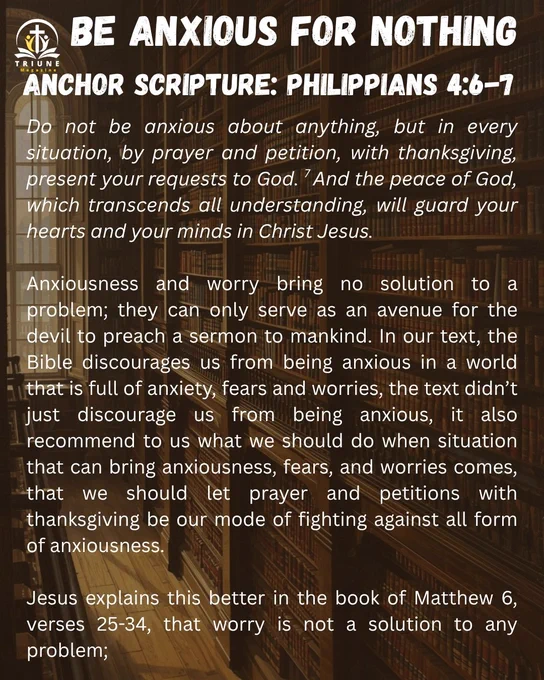 TRIUNE Magazine

BE ANXIOUS FOR NOTHING

ANCHOR SCRIPTURE: PHILIPPIANS 4:6-7

Do not be anxious about anything, but in every situation, by prayer and petition, with thanksgiving, present your requests to God. $^7$ And the peace of God, which transcends all understanding, will guard your hearts and your minds in Christ Jesus.

Anxiousness and worry bring no solution to a problem; they can only serve as an avenue for the devil to preach a sermon to mankind. In our text, the Bible discourages us from being anxious in a world that is full of anxiety, fears and worries, the text didn't just discourage us from being anxious, it also recommend to us what we should do when situation that can bring anxiousness, fears, and worries comes, that we should let prayer and petitions with thanksgiving be our mode of fighting against all form of anxiousness.

Jesus explains this better in the book of Matthew 6, verses 25-34, that worry is not a solution to any problem;